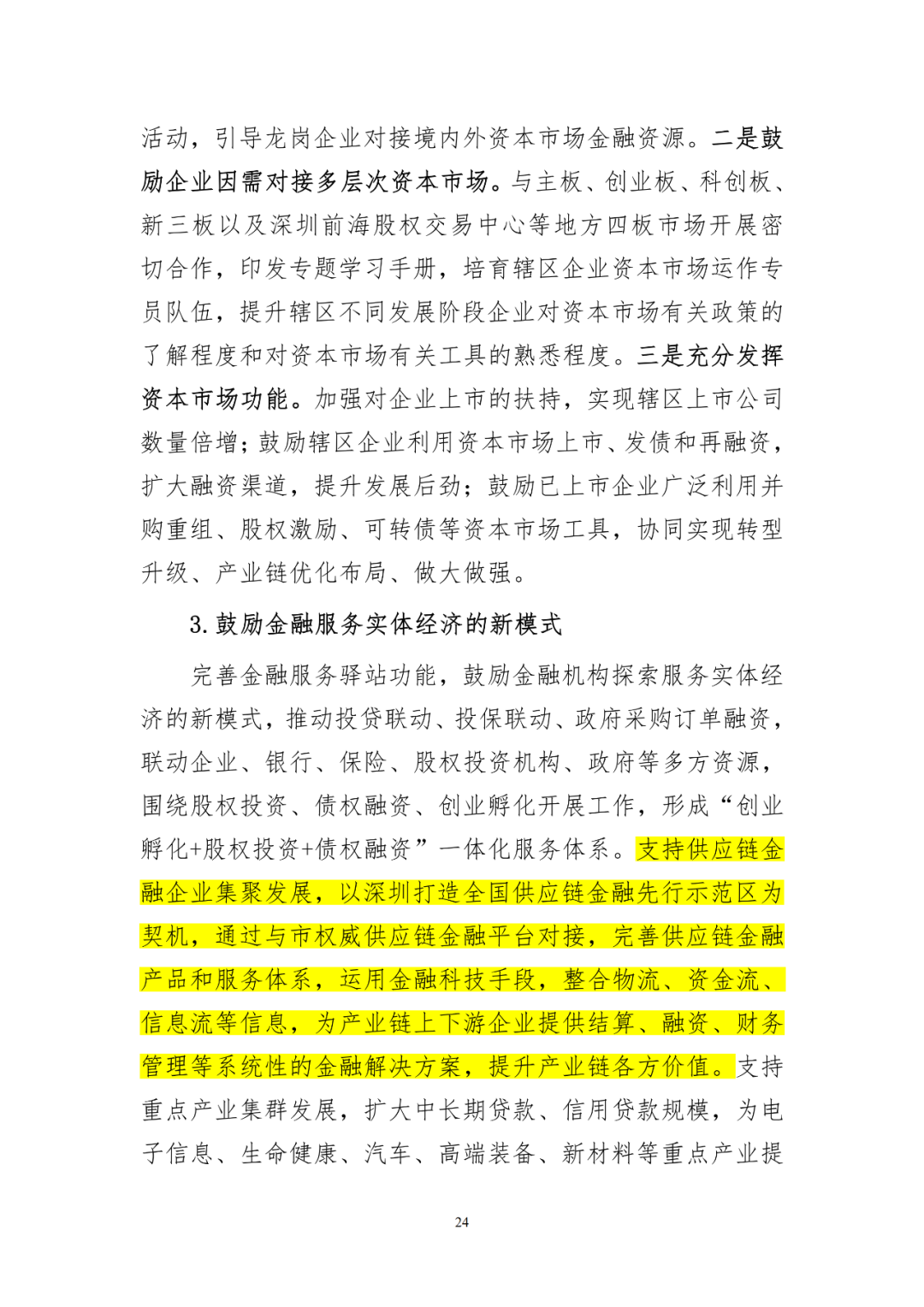 活动，引导龙岗企业对接境内外资本市场金融资源。二是鼓励企业因需对接多层次资本市场。与主板、创业板、科创板、新三板以及深圳前海股权交易中心等地方四板市场开展密切合作，印发专题学习手册，培育辖区企业资本市场运作专员队伍，提升辖区不同发展阶段企业对资本市场有关政策的了解程度和对资本市场有关工具的熟悉程度。三是充分发挥资本市场功能。加强对企业上市的扶持，实现辖区上市公司数量倍增；鼓励辖区企业利用资本市场上市、发债和再融资，扩大融资渠道，提升发展后劲；鼓励已上市企业广泛利用并购重组、股权激励、可转债等资本市场工具，协同实现转型升级、产业链优化布局、做大做强。

3. 鼓励金融服务实体经济的新模式

完善金融服务驿站功能，鼓励金融机构探索服务实体经济的新模式，推动投贷联动、投保联动、政府采购订单融资，联动企业、银行、保险、股权投资机构、政府等多方资源，围绕股权投资、债权融资、创业孵化开展工作，形成“创业孵化+股权投资+债权融资”一体化服务体系。支持供应链金融企业集聚发展，以深圳打造全国供应链金融先行示范区为契机，通过与市权威供应链金融平台对接，完善供应链金融产品和服务体系，运用金融科技手段，整合物流、资金流、信息流等信息，为产业链上下游企业提供结算、融资、财务管理等系统性的金融解决方案，提升产业链各方价值。支持重点产业集群发展，扩大中长期贷款、信用贷款规模，为电子信息、生命健康、汽车、高端装备、新材料等重点产业提

24